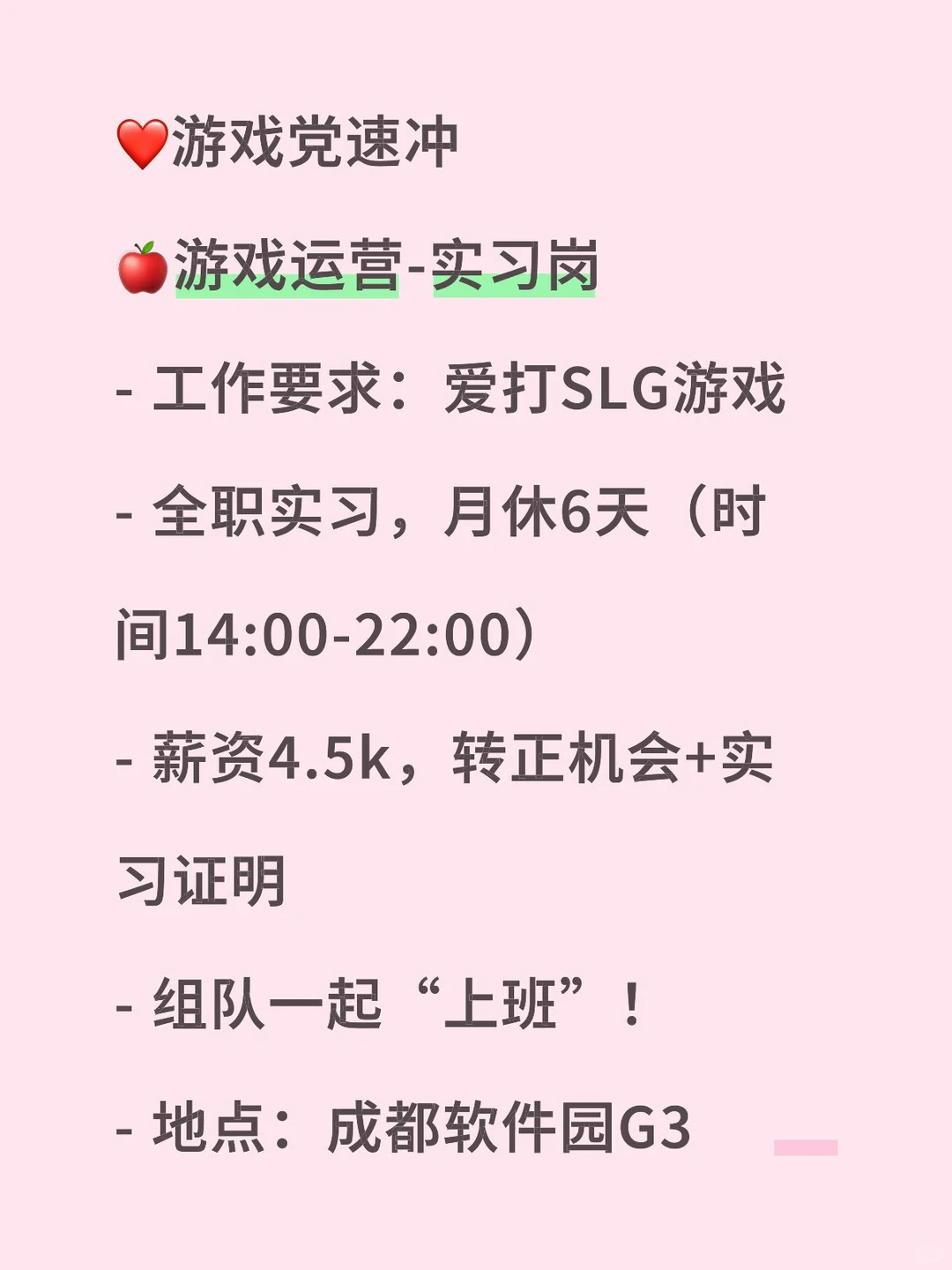 ❤️游戏党速冲

🍎游戏运营-实习岗

- 工作要求：爱打SLG游戏

- 全职实习，月休6天（时间14:00-22:00）

- 薪资4.5k，转正机会+实习证明

- 组队一起“上班”！

- 地点：成都软件园G3